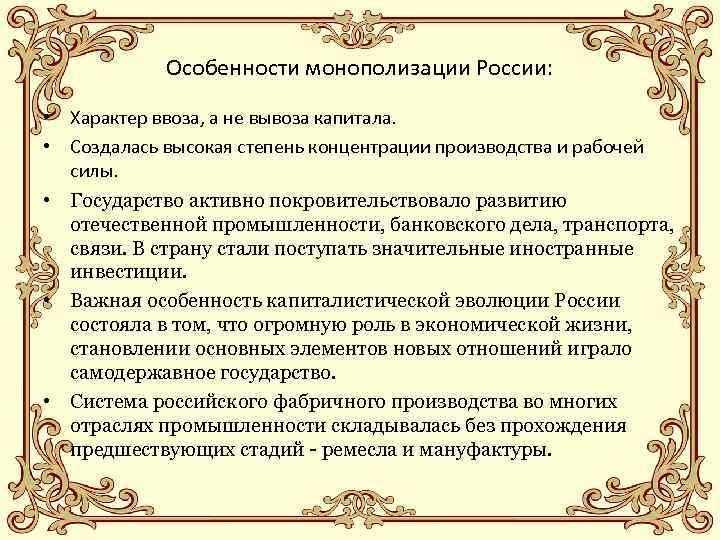 Особенности монополизации России:

• Характер ввоза, а не вывоза капитала.

• Создалась высокая степень концентрации производства и рабочей силы.

• Государство активно покровительствовало развитию отечественной промышленности, банковского дела, транспорта, связи. В страну стали поступать значительные иностранные инвестиции.

• Важная особенность капиталистической эволюции России состояла в том, что огромную роль в экономической жизни, становлении основных элементов новых отношений играло самодержавное государство.

• Система российского фабричного производства во многих отраслях промышленности складывалась без прохождения предшествующих стадий - ремесла и мануфактуры.